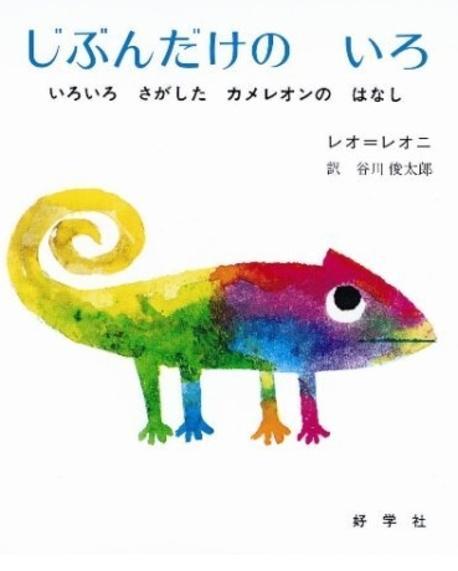 じぶんだけの　いろ

いろいろ　さがした　カメレオンの　はなし

レオ＝レオニ

訳　谷川俊太郎

好学社